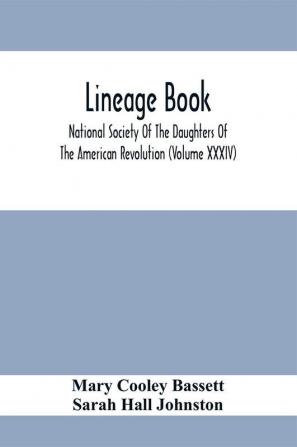 Lineage Book

National Society Of The Daughters Of The American Revolution (Volume XXXIV)

Mary Cooley Bassett
Sarah Hall Johnston